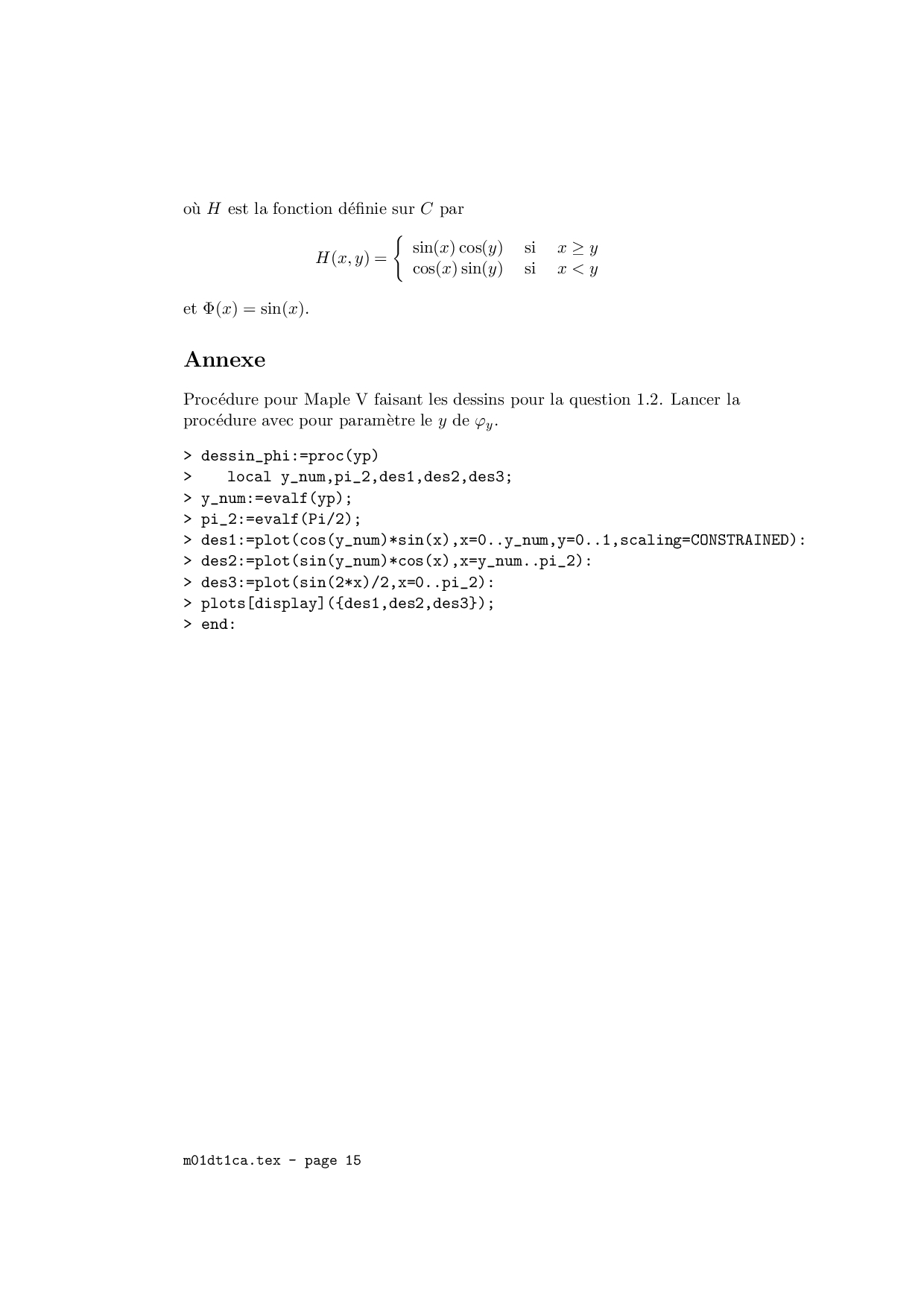 où $H$ est la fonction définie sur $C$ par

$$H(x,y) = \begin{cases} \sin(x)\cos(y) & \text{si} \quad x \geq y \\ \cos(x)\sin(y) & \text{si} \quad x < y \end{cases}$$

et $\Phi(x) = \sin(x)$.

Annexe

Procédure pour Maple V faisant les dessins pour la question 1.2. Lancer la procédure avec pour paramètre le $y$ de $\varphi_y$.

> dessin_phi:=proc(yp)
>    local y_num,pi_2,des1,des2,des3;
> y_num:=evalf(yp);
> pi_2:=evalf(Pi/2);
> des1:=plot(cos(y_num)*sin(x),x=0..y_num,y=0..1,scaling=CONSTRAINED):
> des2:=plot(sin(y_num)*cos(x),x=y_num..pi_2):
> des3:=plot(sin(2*x)/2,x=0..pi_2):
> plots[display]({des1,des2,des3});
> end:

m01dt1ca.tex - page 15